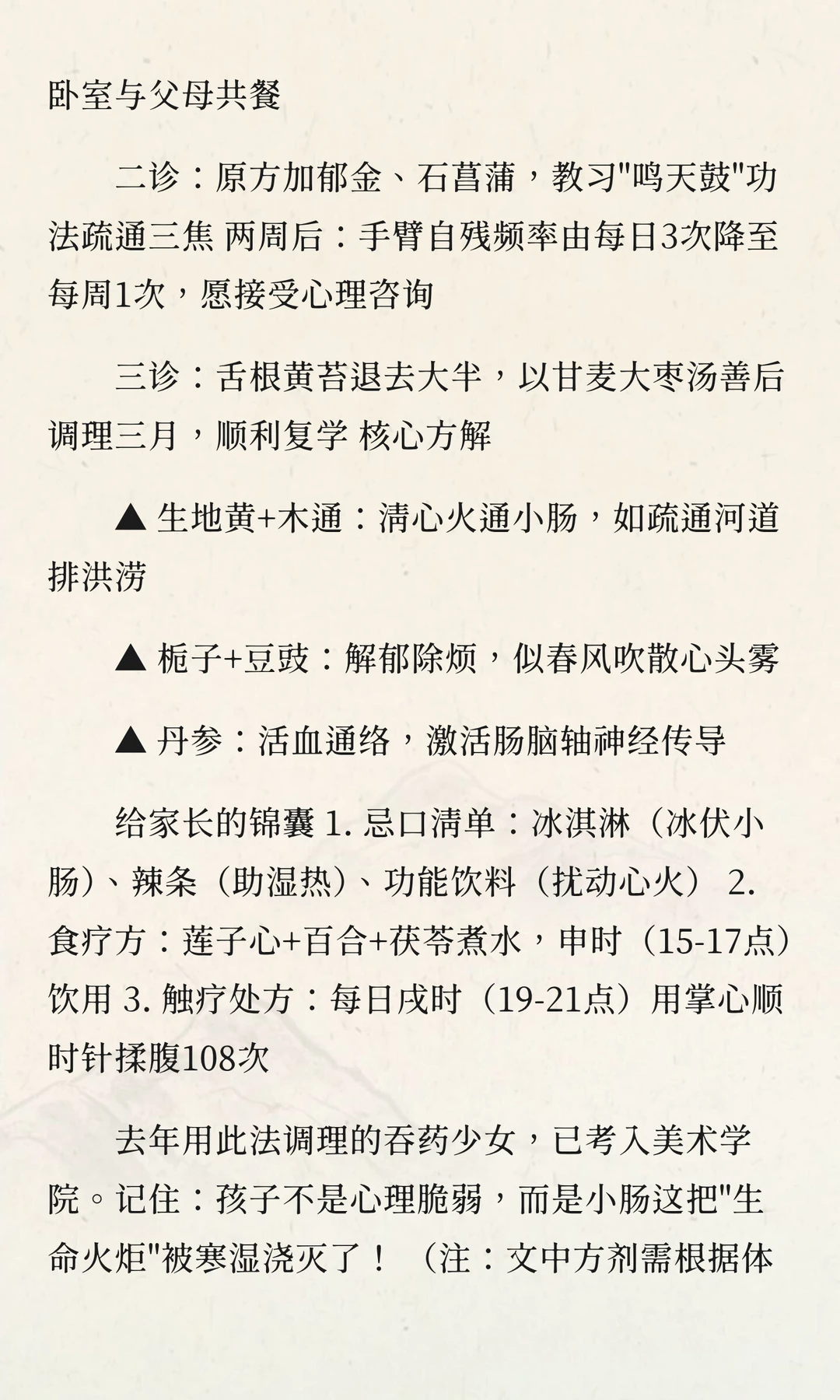 卧室与父母共餐

二诊：原方加郁金、石菖蒲，教习"鸣天鼓"功法疏通三焦 两周后：手臂自残频率由每日3次降至每周1次，愿接受心理咨询

三诊：舌根黄苔退去大半，以甘麦大枣汤善后调理三月，顺利复学 核心方解

▲ 生地黄+木通：清心火通小肠，如疏通河道排洪涝

▲ 栀子+豆豉：解郁除烦，似春风吹散心头雾

▲ 丹参：活血通络，激活肠脑轴神经传导

给家长的锦囊 1. 忌口清单：冰淇淋（冰伏小肠）、辣条（助湿热）、功能饮料（扰动心火） 2. 食疗方：莲子心+百合+茯苓煮水，申时（15-17点）饮用 3. 触疗处方：每日戌时（19-21点）用掌心顺时针揉腹108次

去年用此法调理的吞药少女，已考入美术学院。记住：孩子不是心理脆弱，而是小肠这把"生命火炬"被寒湿浇灭了！（注：文中方剂需根据体